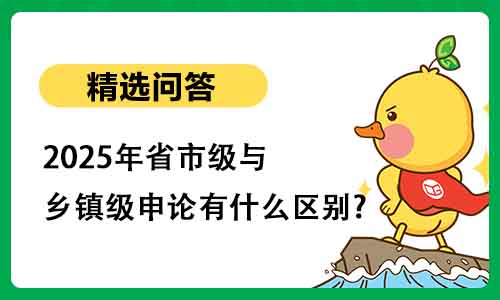 精选问答

2025年省市级与乡镇级申论有什么区别?